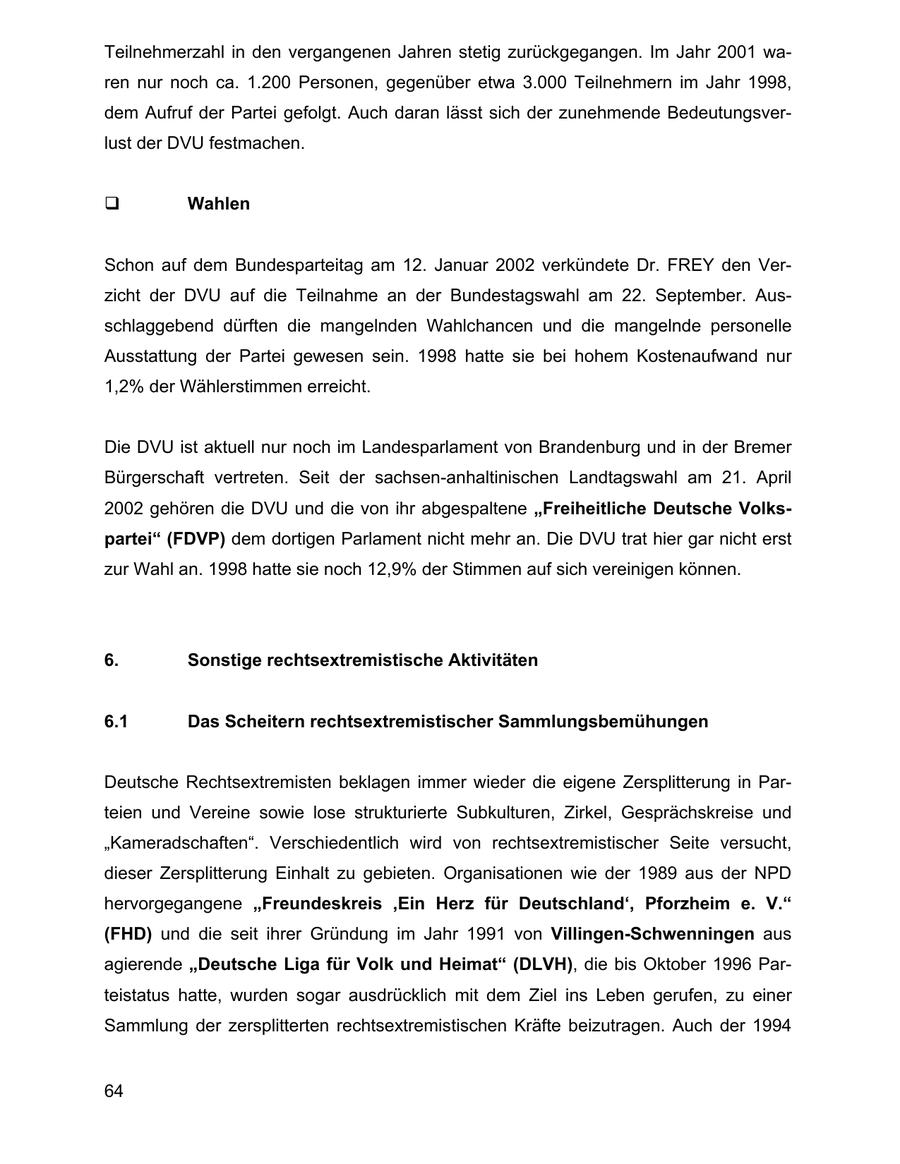 Teilnehmerzahl in den vergangenen Jahren stetig zurückgegangen. Im Jahr 2001 waren nur noch ca. 1.200 Personen, gegenüber etwa 3.000 Teilnehmern im Jahr 1998, dem Aufruf der Partei gefolgt. Auch daran lässt sich der zunehmende Bedeutungsverlust der DVU festmachen.

❑ Wahlen

Schon auf dem Bundesparteitag am 12. Januar 2002 verkündete Dr. FREY den Verzicht der DVU auf die Teilnahme an der Bundestagswahl am 22. September. Ausschlaggebend dürften die mangelnden Wahlchancen und die mangelnde personelle Ausstattung der Partei gewesen sein. 1998 hatte sie bei hohem Kostenaufwand nur 1,2% der Wählerstimmen erreicht.

Die DVU ist aktuell nur noch im Landesparlament von Brandenburg und in der Bremer Bürgerschaft vertreten. Seit der sachsen-anhaltinischen Landtagswahl am 21. April 2002 gehören die DVU und die von ihr abgespaltene „Freiheitliche Deutsche Volkspartei“ (FDVP) dem dortigen Parlament nicht mehr an. Die DVU trat hier gar nicht erst zur Wahl an. 1998 hatte sie noch 12,9% der Stimmen auf sich vereinigen können.

6. Sonstige rechtsextremistische Aktivitäten

6.1 Das Scheitern rechtsextremistischer Sammlungsbemühungen

Deutsche Rechtsextremisten beklagen immer wieder die eigene Zersplitterung in Parteien und Vereine sowie lose strukturierte Subkulturen, Zirkel, Gesprächskreise und „Kameradschaften“. Verschiedentlich wird von rechtsextremistischer Seite versucht, dieser Zersplitterung Einhalt zu gebieten. Organisationen wie der 1989 aus der NPD hervorgegangene „Freundeskreis ‚Ein Herz für Deutschland‘, Pforzheim e. V.“ (FHD) und die seit ihrer Gründung im Jahr 1991 von Villingen-Schwenningen aus agierende „Deutsche Liga für Volk und Heimat“ (DLVH), die bis Oktober 1996 Parteistatus hatte, wurden sogar ausdrücklich mit dem Ziel ins Leben gerufen, zu einer Sammlung der zersplitterten rechtsextremistischen Kräfte beizutragen. Auch der 1994

64